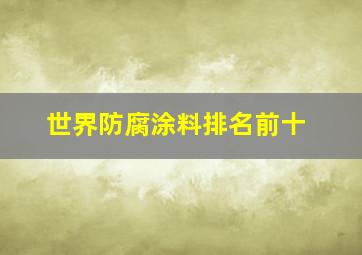 世界防腐涂料排名前十